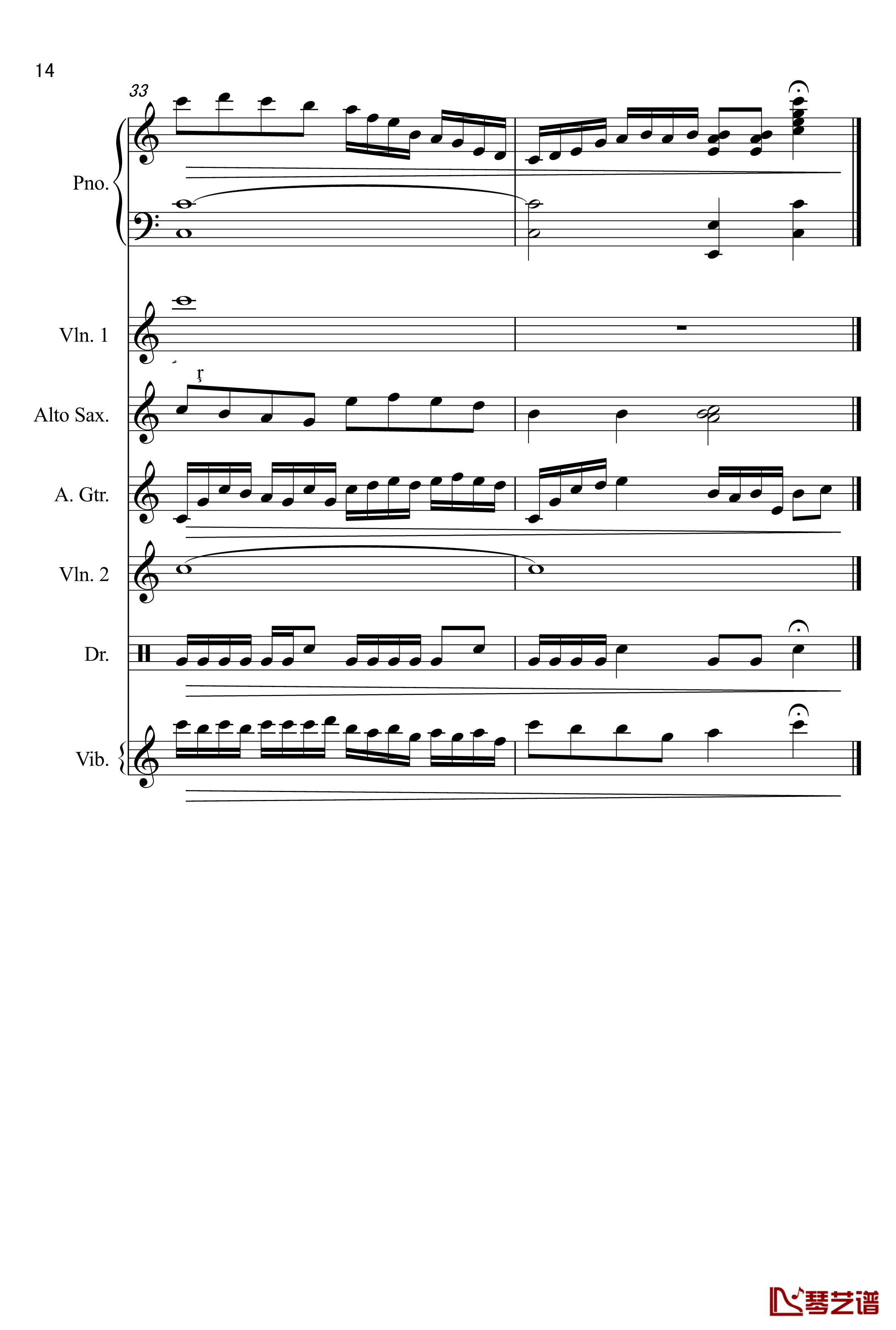 14

33

Pno.

Vln. 1

Alto Sax.

A. Gtr.

Vln. 2

Dr.

Vib.

琴艺谱